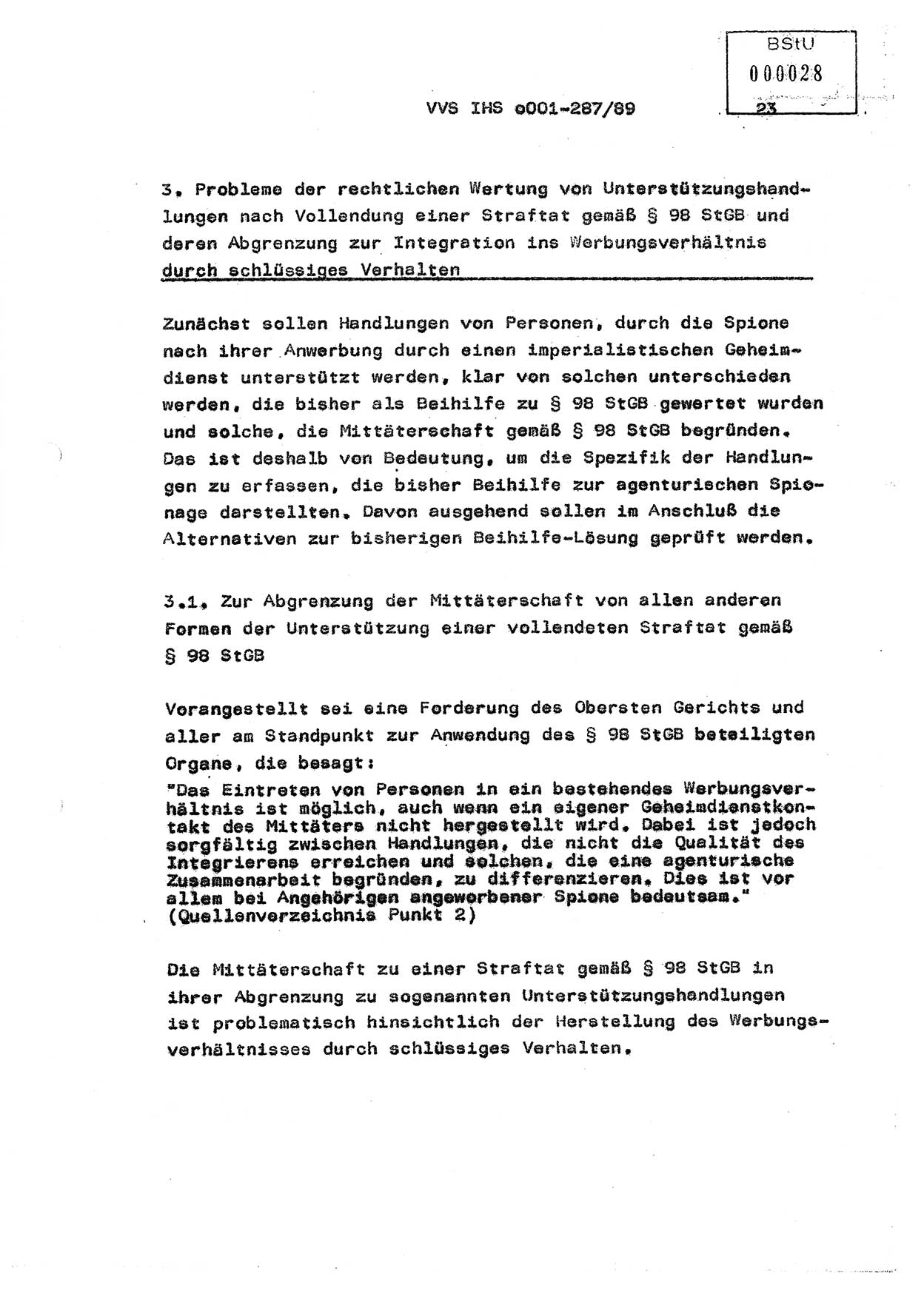 BStU
000028

VVS IHS o001-287/89 23

3. Probleme der rechtlichen Wertung von Unterstützungshandlungen nach Vollendung einer Straftat gemäß § 98 StGB und deren Abgrenzung zur Integration ins Werbungsverhältnis durch schlüssiges Verhalten

Zunächst sollen Handlungen von Personen, durch die Spione nach ihrer Anwerbung durch einen imperialistischen Geheimdienst unterstützt werden, klar von solchen unterschieden werden, die bisher als Beihilfe zu § 98 StGB gewertet wurden und solche, die Mittäterschaft gemäß § 98 StGB begründen. Das ist deshalb von Bedeutung, um die Spezifik der Handlungen zu erfassen, die bisher Beihilfe zur agenturischen Spionage darstellten. Davon ausgehend sollen im Anschluß die Alternativen zur bisherigen Beihilfe-Lösung geprüft werden.

3.1. Zur Abgrenzung der Mittäterschaft von allen anderen Formen der Unterstützung einer vollendeten Straftat gemäß § 98 StGB

Vorangestellt sei eine Forderung des Obersten Gerichts und aller am Standpunkt zur Anwendung des § 98 StGB beteiligten Organe, die besagt:
"Das Eintreten von Personen in ein bestehendes Werbungsverhältnis ist möglich, auch wenn ein eigener Geheimdienstkontakt des Mittäters nicht hergestellt wird. Dabei ist jedoch sorgfältig zwischen Handlungen, die nicht die Qualität des Integrierens erreichen und solchen, die eine agenturische Zusammenarbeit begründen, zu differenzieren. Dies ist vor allem bei Angehörigen angeworbener Spione bedeutsam."
(Quellenverzeichnis Punkt 2)

Die Mittäterschaft zu einer Straftat gemäß § 98 StGB in ihrer Abgrenzung zu sogenannten Unterstützungshandlungen ist problematisch hinsichtlich der Herstellung des Werbungsverhältnisses durch schlüssiges Verhalten.